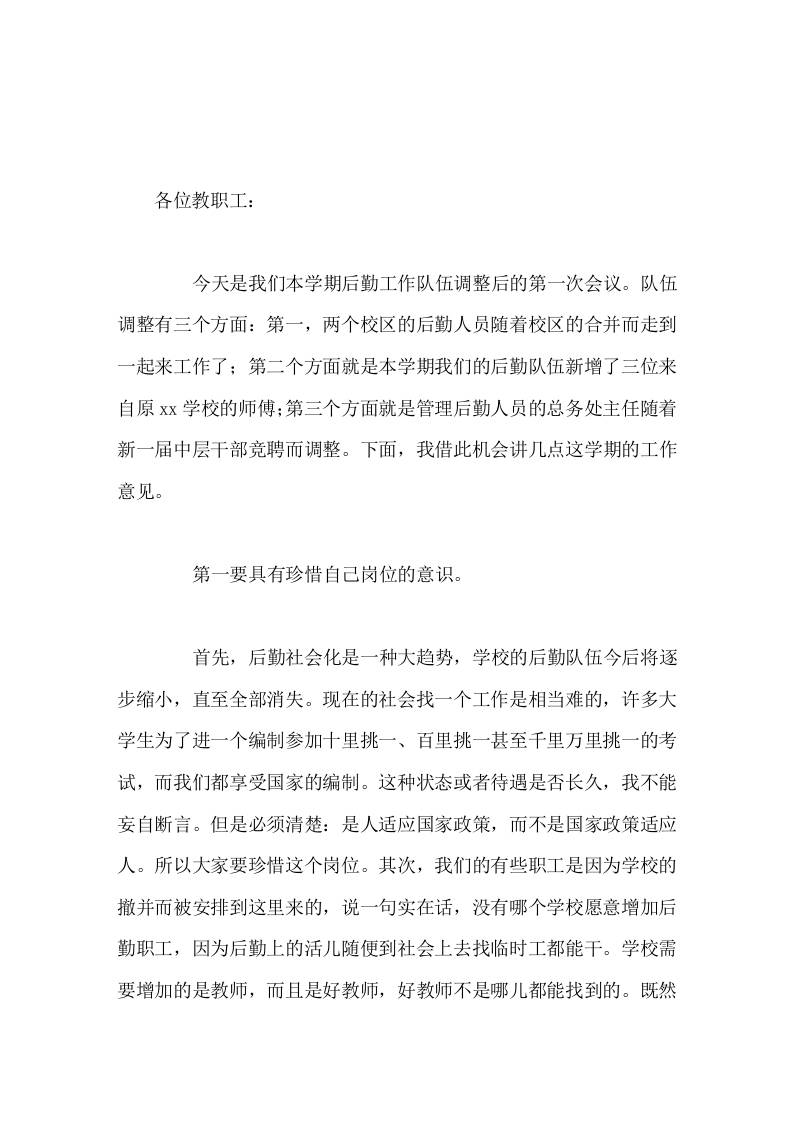 各位教职工：

今天是我们本学期后勤工作队伍调整后的第一次会议。队伍调整有三个方面：第一，两个校区的后勤人员随着校区的合并而走到一起来工作了；第二个方面就是本学期我们的后勤队伍新增了三位来自原 xx 学校的师傅;第三个方面就是管理后勤人员的总务处主任随着新一届中层干部竞聘而调整。下面，我借此机会讲几点这学期的工作意见。

第一要具有珍惜自己岗位的意识。

首先，后勤社会化是一种大趋势，学校的后勤队伍今后将逐步缩小，直至全部消失。现在的社会找一个工作是相当难的，许多大学生为了进一个编制参加十里挑一、百里挑一甚至千里万里挑一的考试，而我们都享受国家的编制。这种状态或者待遇是否长久，我不能妄自断言。但是必须清楚：是人适应国家政策，而不是国家政策适应人。所以大家要珍惜这个岗位。其次，我们的有些职工是因为学校的撤并而被安排到这里来的，说一句实在话，没有哪个学校愿意增加后勤职工，因为后勤上的活儿随便到社会上去找临时工都能干。学校需要增加的是教师，而且是好教师，好教师不是哪儿都能找到的。既然